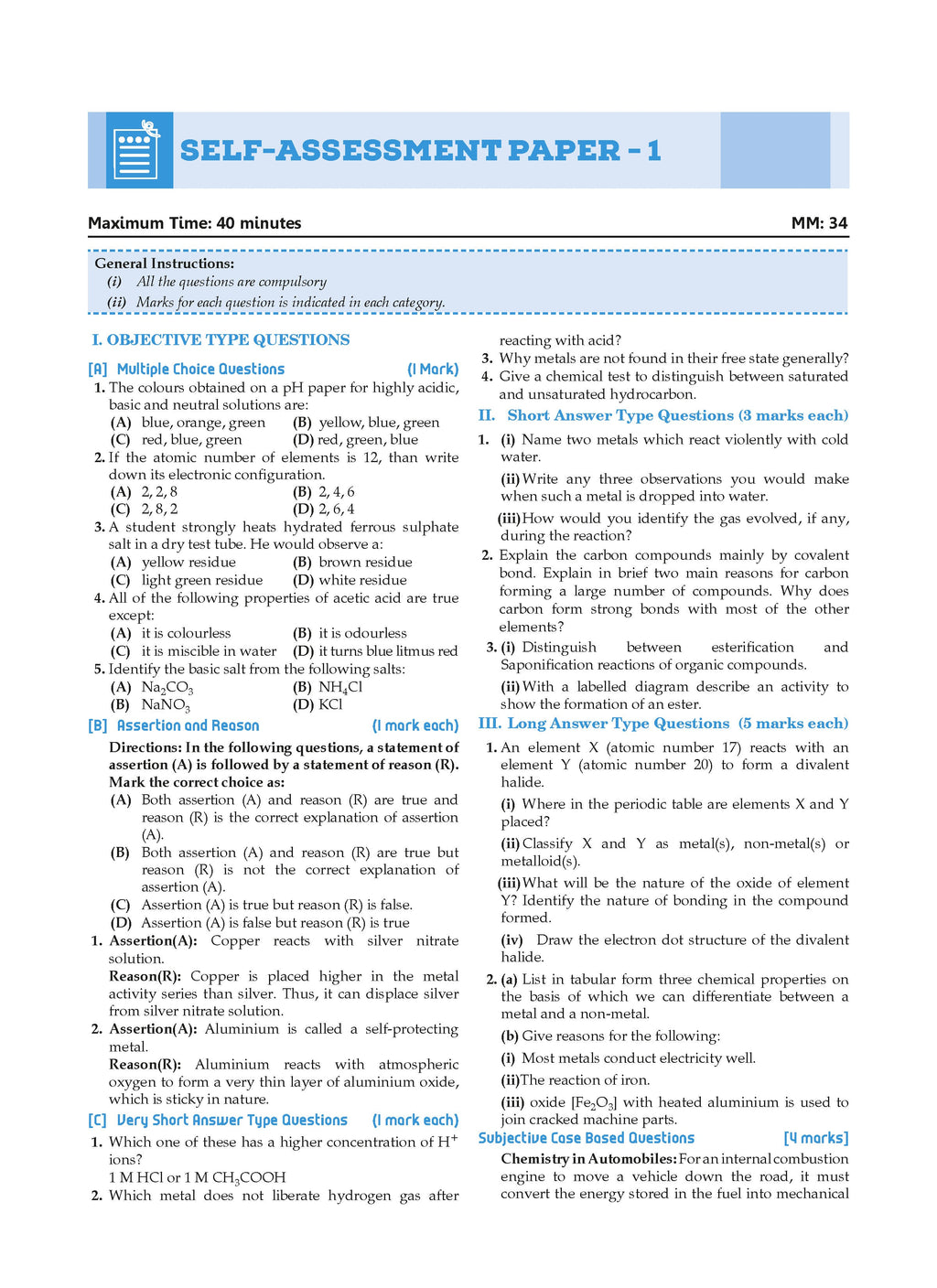 SELF-ASSESSMENT PAPER - 1

Maximum Time: 40 minutes

MM: 34

General Instructions:
(i) All the questions are compulsory
(ii) Marks for each question is indicated in each category.

I. OBJECTIVE TYPE QUESTIONS

[A] Multiple Choice Questions (1 Mark)

1. The colours obtained on a pH paper for highly acidic, basic and neutral solutions are:
(A) blue, orange, green
(B) yellow, blue, green
(C) red, blue, green
(D) red, green, blue

2. If the atomic number of elements is 12, than write down its electronic configuration.
(A) 2, 2, 8
(B) 2, 4, 6
(C) 2, 8, 2
(D) 2, 6, 4

3. A student strongly heats hydrated ferrous sulphate salt in a dry test tube. He would observe a:
(A) yellow residue
(B) brown residue
(C) light green residue
(D) white residue

4. All of the following properties of acetic acid are true except:
(A) it is colourless
(B) it is odourless
(C) it is miscible in water
(D) it turns blue litmus red

5. Identify the basic salt from the following salts:
(A) $Na_2CO_3$
(B) $NH_4Cl$
(B) $NaNO_3$
(D) KCl

[B] Assertion and Reason (1 mark each)

Directions: In the following questions, a statement of assertion (A) is followed by a statement of reason (R). Mark the correct choice as:
(A) Both assertion (A) and reason (R) are true and reason (R) is the correct explanation of assertion (A).
(B) Both assertion (A) and reason (R) are true but reason (R) is not the correct explanation of assertion (A).
(C) Assertion (A) is true but reason (R) is false.
(D) Assertion (A) is false but reason (R) is true

1. Assertion(A): Copper reacts with silver nitrate solution.
Reason(R): Copper is placed higher in the metal activity series than silver. Thus, it can displace silver from silver nitrate solution.

2. Assertion(A): Aluminium is called a self-protecting metal.
Reason(R): Aluminium reacts with atmospheric oxygen to form a very thin layer of aluminium oxide, which is sticky in nature.

[C] Very Short Answer Type Questions (1 mark each)

1. Which one of these has a higher concentration of $H^+$ ions?
1 M HCl or 1 M $CH_3COOH$

2. Which metal does not liberate hydrogen gas after reacting with acid?

3. Why metals are not found in their free state generally?

4. Give a chemical test to distinguish between saturated and unsaturated hydrocarbon.

II. Short Answer Type Questions (3 marks each)

1. (i) Name two metals which react violently with cold water.
(ii) Write any three observations you would make when such a metal is dropped into water.
(iii) How would you identify the gas evolved, if any, during the reaction?

2. Explain the carbon compounds mainly by covalent bond. Explain in brief two main reasons for carbon forming a large number of compounds. Why does carbon form strong bonds with most of the other elements?

3. (i) Distinguish between esterification and Saponification reactions of organic compounds.
(ii) With a labelled diagram describe an activity to show the formation of an ester.

III. Long Answer Type Questions (5 marks each)

1. An element X (atomic number 17) reacts with an element Y (atomic number 20) to form a divalent halide.
(i) Where in the periodic table are elements X and Y placed?
(ii) Classify X and Y as metal(s), non-metal(s) or metalloid(s).
(iii) What will be the nature of the oxide of element Y? Identify the nature of bonding in the compound formed.
(iv) Draw the electron dot structure of the divalent halide.

2. (a) List in tabular form three chemical properties on the basis of which we can differentiate between a metal and a non-metal.
(b) Give reasons for the following:
(i) Most metals conduct electricity well.
(ii) The reaction of iron.
(iii) oxide $[Fe_2O_3]$ with heated aluminium is used to join cracked machine parts.

Subjective Case Based Questions [4 marks]

Chemistry in Automobiles: For an internal combustion engine to move a vehicle down the road, it must convert the energy stored in the fuel into mechanical